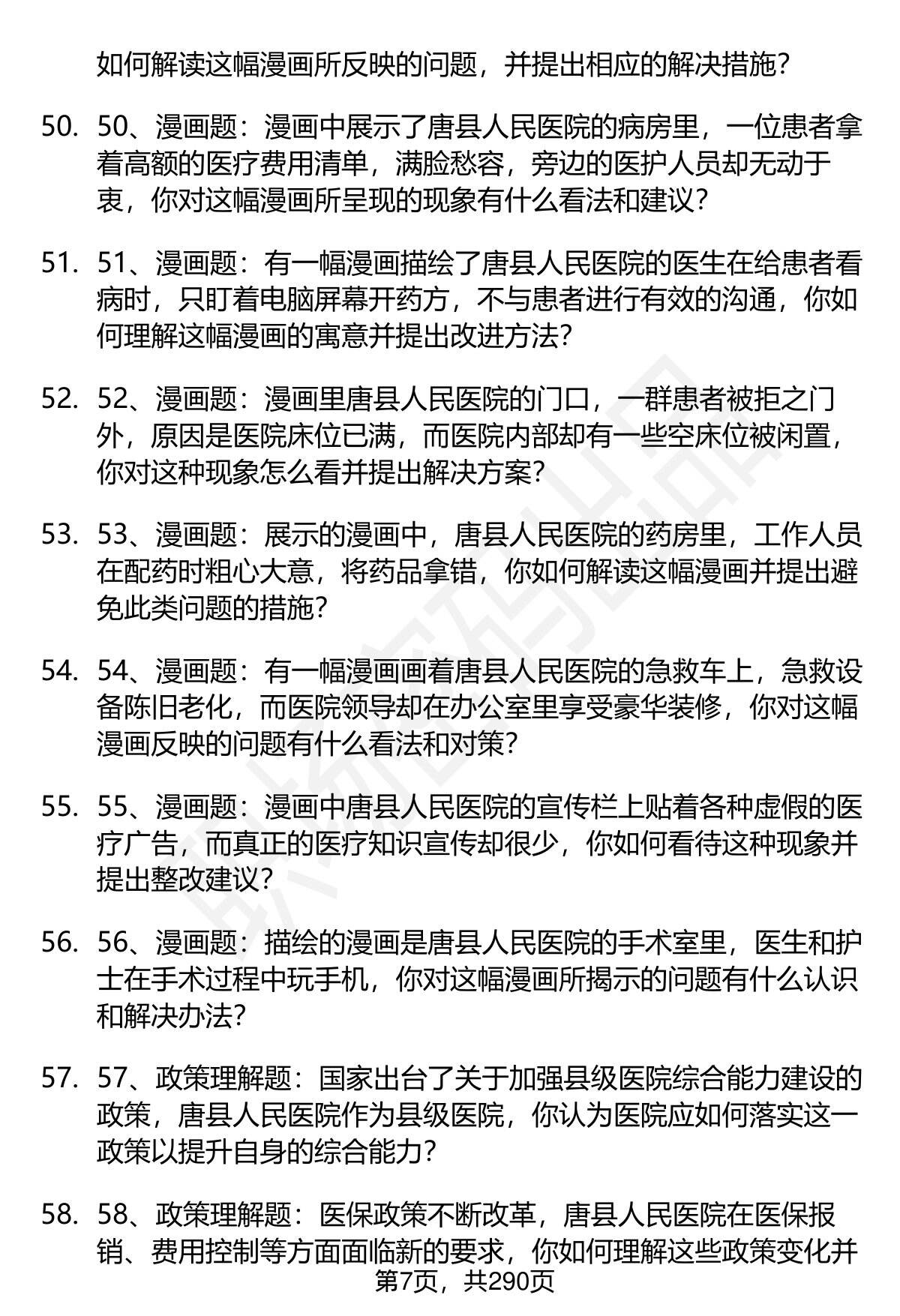 如何解读这幅漫画所反映的问题，并提出相应的解决措施？

50. 50、漫画题：漫画中展示了唐县人民医院的病房里，一位患者拿着高额的医疗费用清单，满脸愁容，旁边的医护人员却无动于衷，你对这幅漫画所呈现的现象有什么看法和建议？

51. 51、漫画题：有一幅漫画描绘了唐县人民医院的医生在给患者看病时，只盯着电脑屏幕开药方，不与患者进行有效的沟通，你如何理解这幅漫画的寓意并提出改进方法？

52. 52、漫画题：漫画里唐县人民医院的门口，一群患者被拒之门外，原因是医院床位已满，而医院内部却有一些空床位被闲置，你对这种现象怎么看并提出解决方案？

53. 53、漫画题：展示的漫画中，唐县人民医院的药房里，工作人员在配药时粗心大意，将药品拿错，你如何解读这幅漫画并提出避免此类问题的措施？

54. 54、漫画题：有一幅漫画画着唐县人民医院的急救车上，急救设备陈旧老化，而医院领导却在办公室里享受豪华装修，你对这幅漫画反映的问题有什么看法和对策？

55. 55、漫画题：漫画中唐县人民医院的宣传栏上贴着各种虚假的医疗广告，而真正的医疗知识宣传却很少，你如何看待这种现象并提出整改建议？

56. 56、漫画题：描绘的漫画是唐县人民医院的手术室里，医生和护士在手术过程中玩手机，你对这幅漫画所揭示的问题有什么认识和解决办法？

57. 57、政策理解题：国家出台了关于加强县级医院综合能力建设的政策，唐县人民医院作为县级医院，你认为医院应如何落实这一政策以提升自身的综合能力？

58. 58、政策理解题：医保政策不断改革，唐县人民医院在医保报销、费用控制等方面面临新的要求，你如何理解这些政策变化并

第7页，共290页